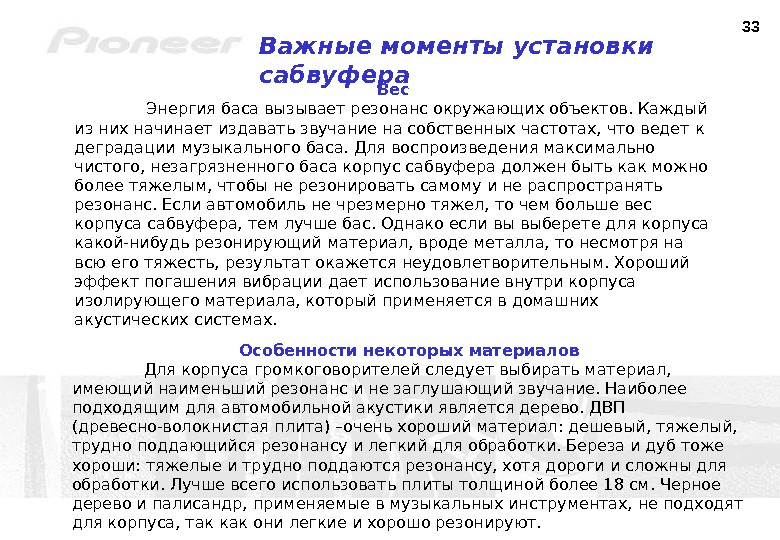 33

Pioneer

Важные моменты установки сабвуфера

Вес

Энергия баса вызывает резонанс окружающих объектов. Каждый из них начинает издавать звучание на собственных частотах, что ведет к деградации музыкального баса. Для воспроизведения максимально чистого, незагрязненного баса корпус сабвуфера должен быть как можно более тяжелым, чтобы не резонировать самому и не распространять резонанс. Если автомобиль не чрезмерно тяжел, то чем больше вес корпуса сабвуфера, тем лучше бас. Однако если вы выберете для корпуса какой-нибудь резонирующий материал, вроде металла, то несмотря на всю его тяжесть, результат окажется неудовлетворительным. Хороший эффект погашения вибрации дает использование внутри корпуса изолирующего материала, который применяется в домашних акустических системах.

Особенности некоторых материалов

Для корпуса громкоговорителей следует выбирать материал, имеющий наименьший резонанс и не заглушающий звучание. Наиболее подходящим для автомобильной акустики является дерево. ДВП (древесно-волокнистая плита) –очень хороший материал: дешевый, тяжелый, трудно поддающийся резонансу и легкий для обработки. Береза и дуб тоже хороши: тяжелые и трудно поддаются резонансу, хотя дороги и сложны для обработки. Лучше всего использовать плиты толщиной более 18 см. Черное дерево и палисандр, применяемые в музыкальных инструментах, не подходят для корпуса, так как они легкие и хорошо резонируют.